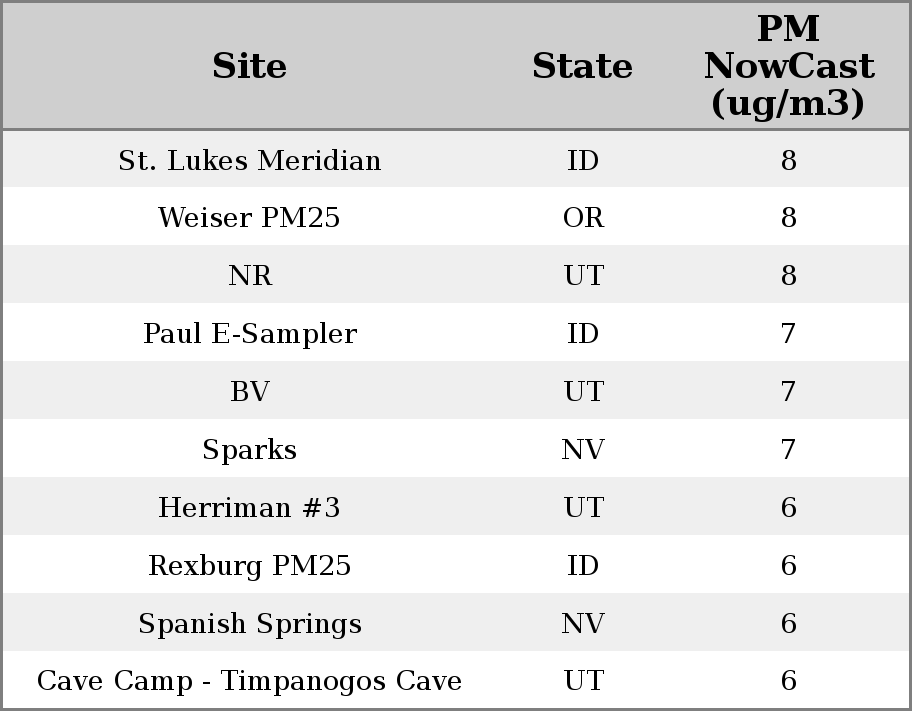 | Site | State | PM NowCast (ug/m3) |
|---|---|---|
| St. Lukes Meridian | ID | 8 |
| Weiser PM25 | OR | 8 |
| NR | UT | 8 |
| Paul E-Sampler | ID | 7 |
| BV | UT | 7 |
| Sparks | NV | 7 |
| Herriman #3 | UT | 6 |
| Rexburg PM25 | ID | 6 |
| Spanish Springs | NV | 6 |
| Cave Camp - Timpanogos Cave | UT | 6 |